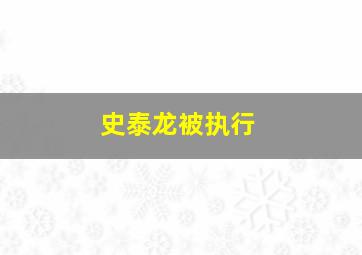 史泰龙被执行